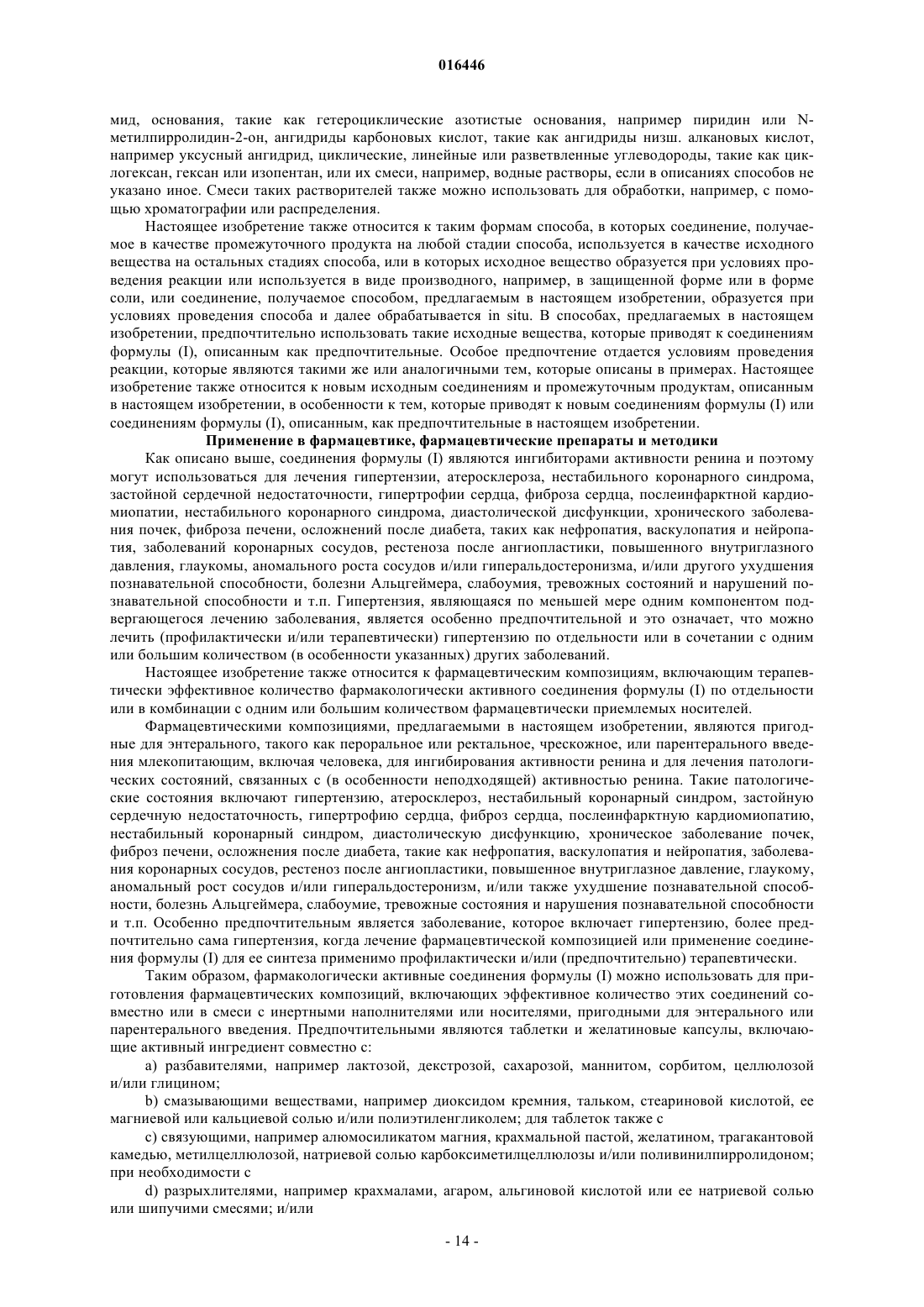 016446

мид, основания, такие как гетероциклические азотистые основания, например пиридин или N-метилпирролидин-2-он, ангидриды карбоновых кислот, такие как ангидриды низш. алкановых кислот, например уксусный ангидрид, циклические, линейные или разветвленные углеводороды, такие как циклогексан, гексан или изопентан, или их смеси, например, водные растворы, если в описаниях способов не указано иное. Смеси таких растворителей также можно использовать для обработки, например, с помощью хроматографии или распределения.

Настоящее изобретение также относится к таким формам способа, в которых соединение, получаемое в качестве промежуточного продукта на любой стадии способа, используется в качестве исходного вещества на остальных стадиях способа, или в которых исходное вещество образуется при условиях проведения реакции или используется в виде производного, например, в защищенной форме или в форме соли, или соединение, получаемое способом, предлагаемым в настоящем изобретении, образуется при условиях проведения способа и далее обрабатывается in situ. В способах, предлагаемых в настоящем изобретении, предпочтительно использовать такие исходные вещества, которые приводят к соединениям формулы (I), описанным как предпочтительные. Особое предпочтение отдается условиям проведения реакции, которые являются такими же или аналогичными тем, которые описаны в примерах. Настоящее изобретение также относится к новым исходным соединениям и промежуточным продуктам, описанным в настоящем изобретении, в особенности к тем, которые приводят к новым соединениям формулы (I) или соединениям формулы (I), описанным, как предпочтительные в настоящем изобретении.

Применение в фармацевтике, фармацевтические препараты и методики

Как описано выше, соединения формулы (I) являются ингибиторами активности ренина и поэтому могут использоваться для лечения гипертензии, атеросклероза, нестабильного коронарного синдрома, застойной сердечной недостаточности, гипертрофии сердца, фиброза сердца, послеинфарктной кардиомиопатии, нестабильного коронарного синдрома, диастолической дисфункции, хронического заболевания почек, фиброза печени, осложнений после диабета, таких как нефропатия, васкулопатия и нейропатия, заболеваний коронарных сосудов, рестеноза после ангиопластики, повышенного внутриглазного давления, глаукомы, аномального роста сосудов и/или гиперальдостеронизма, и/или другого ухудшения познавательной способности, болезни Альцгеймера, слабоумия, тревожных состояний и нарушений познавательной способности и т.п. Гипертензия, являющаяся по меньшей мере одним компонентом подвергающегося лечению заболевания, является особенно предпочтительной и это означает, что можно лечить (профилактически и/или терапевтически) гипертензию по отдельности или в сочетании с одним или большим количеством (в особенности указанных) других заболеваний.

Настоящее изобретение также относится к фармацевтическим композициям, включающим терапевтически эффективное количество фармакологически активного соединения формулы (I) по отдельности или в комбинации с одним или большим количеством фармацевтически приемлемых носителей.

Фармацевтическими композициями, предлагаемыми в настоящем изобретении, являются пригодные для энтерального, такого как пероральное или ректальное, чрескожное, или парентерального введения млекопитающим, включая человека, для ингибирования активности ренина и для лечения патологических состояний, связанных с (в особенности неподходящей) активностью ренина. Такие патологические состояния включают гипертензию, атеросклероз, нестабильный коронарный синдром, застойную сердечную недостаточность, гипертрофию сердца, фиброз сердца, послеинфарктную кардиомиопатию, нестабильный коронарный синдром, диастолическую дисфункцию, хроническое заболевание почек, фиброз печени, осложнения после диабета, такие как нефропатия, васкулопатия и нейропатия, заболевания коронарных сосудов, рестеноз после ангиопластики, повышенное внутриглазное давление, глаукому, аномальный рост сосудов и/или гиперальдостеронизм, и/или также ухудшение познавательной способности, болезнь Альцгеймера, слабоумие, тревожные состояния и нарушения познавательной способности и т.п. Особенно предпочтительным является заболевание, которое включает гипертензию, более предпочтительно сама гипертензия, когда лечение фармацевтической композицией или применение соединения формулы (I) для ее синтеза применимо профилактически и/или (предпочтительно) терапевтически.

Таким образом, фармакологически активные соединения формулы (I) можно использовать для приготовления фармацевтических композиций, включающих эффективное количество этих соединений совместно или в смеси с инертными наполнителями или носителями, пригодными для энтерального или парентерального введения. Предпочтительными являются таблетки и желатиновые капсулы, включающие активный ингредиент совместно с:

a) разбавителями, например лактозой, декстрозой, сахарозой, маннитом, сорбитом, целлюлозой и/или глицином;

b) смазывающими веществами, например диоксидом кремния, тальком, стеариновой кислотой, ее магниевой или кальциевой солью и/или полиэтиленгликолем; для таблеток также с

c) связующими, например алюмосиликатом магния, крахмальной пастой, желатином, трагакантовой камедью, метилцеллюлозой, натриевой солью карбоксиметилцеллюлозы и/или поливинилпирролидоном; при необходимости с

d) разрыхлителями, например крахмалами, агаром, альгиновой кислотой или ее натриевой солью или шипучими смесями; и/или

- 14 -